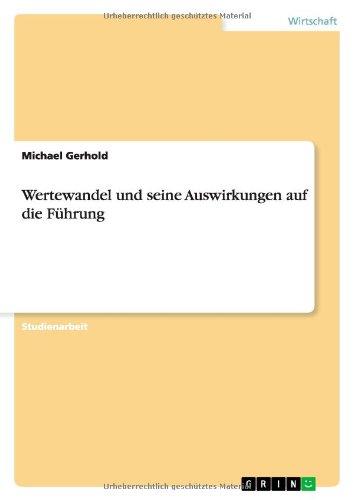 Urheberrechtlich geschütztes Material

Wirtschaft

Michael Gerhold

Wertewandel und seine Auswirkungen auf die Führung

Studienarbeit

Urheberrechtlich geschütztes Material

GRIN